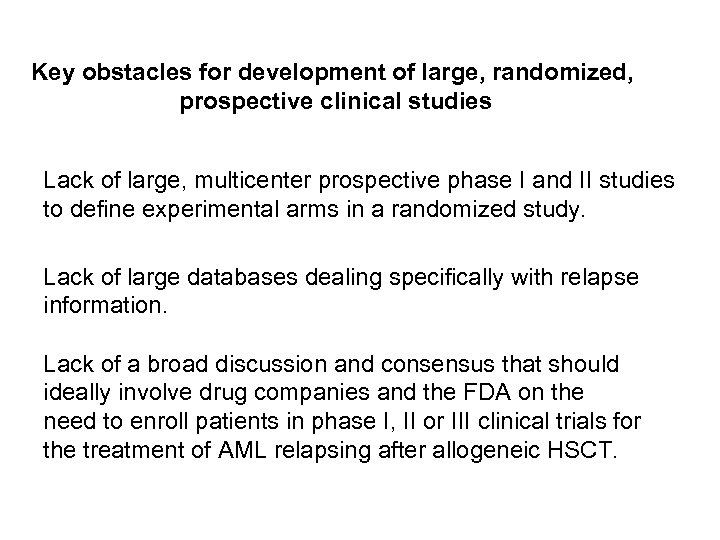 Key obstacles for development of large, randomized, prospective clinical studies

Lack of large, multicenter prospective phase I and II studies to define experimental arms in a randomized study.

Lack of large databases dealing specifically with relapse information.

Lack of a broad discussion and consensus that should ideally involve drug companies and the FDA on the need to enroll patients in phase I, II or III clinical trials for the treatment of AML relapsing after allogeneic HSCT.